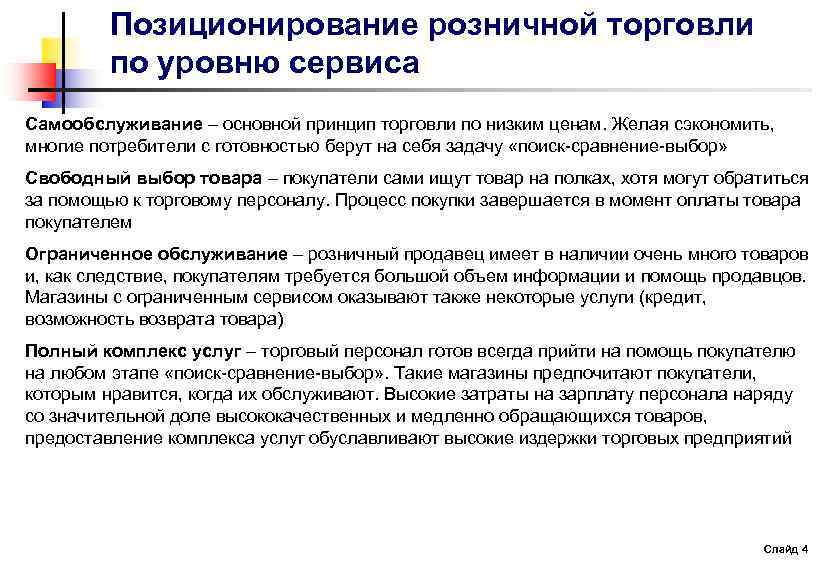 Позиционирование розничной торговли по уровню сервиса

Самообслуживание – основной принцип торговли по низким ценам. Желая сэкономить, многие потребители с готовностью берут на себя задачу «поиск-сравнение-выбор»

Свободный выбор товара – покупатели сами ищут товар на полках, хотя могут обратиться за помощью к торговому персоналу. Процесс покупки завершается в момент оплаты товара покупателем

Ограниченное обслуживание – розничный продавец имеет в наличии очень много товаров и, как следствие, покупателям требуется большой объем информации и помощь продавцов. Магазины с ограниченным сервисом оказывают также некоторые услуги (кредит, возможность возврата товара)

Полный комплекс услуг – торговый персонал готов всегда прийти на помощь покупателю на любом этапе «поиск-сравнение-выбор». Такие магазины предпочитают покупатели, которым нравится, когда их обслуживают. Высокие затраты на зарплату персонала наряду со значительной доле высококачественных и медленно обращающихся товаров, предоставление комплекса услуг обуславливают высокие издержки торговых предприятий

Слайд 4